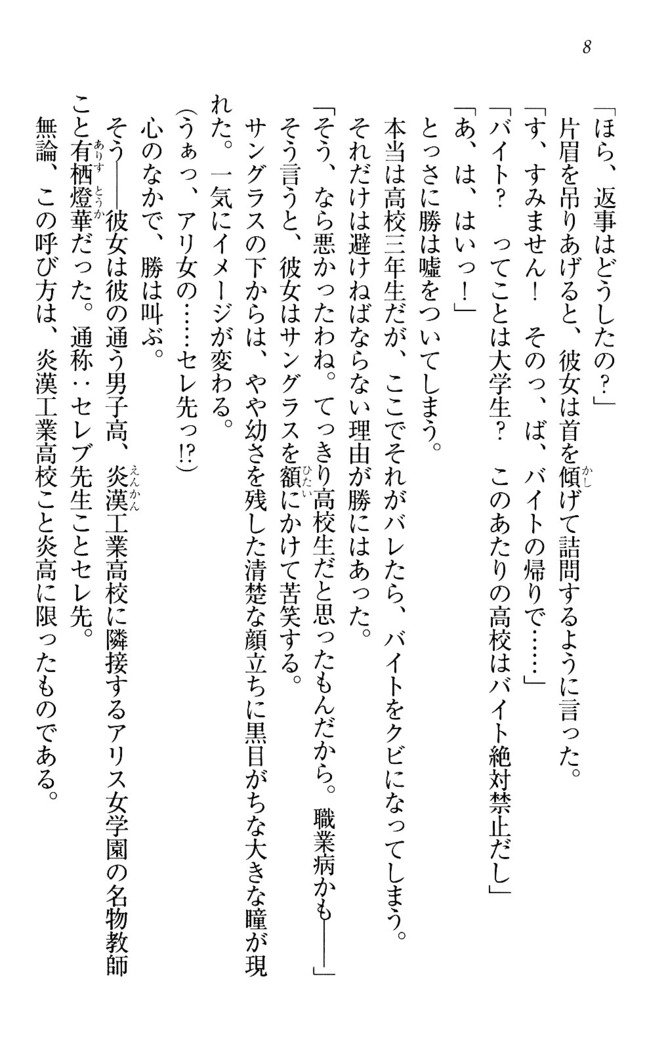 8

「ほら、返事はどうしたの?」

片眉を吊りあげると、彼女は首を傾げて詰問するように言った。

「す、すみません! そのっ、ば、バイトの帰りで……」

「バイト? ってことは大学生? このあたりの高校はバイト絶対禁止だし」

「あ、は、はいっ!」

とっさに勝は嘘をついてしまう。

本当は高校三年生だが、ここでそれがバレたら、バイトをクビになってしまう。それだけは避けねばならない理由が勝にはあった。

「そう、なら悪かったわね。てっきり高校生だと思ったもんだから。職業病かも——」

そう言うと、彼女はサングラスを額にかけて苦笑する。

サングラスの下からは、やや幼さを残した清楚な顔立ちに黒目がちな大きな瞳が現れた。一気にイメージが変わる。

(うぁっ、アリ女の……セレ先っ!?)

心のなかで、勝は叫ぶ。

そう——彼女は彼の通う男子高、炎漢工業高校に隣接するアリス女学園の名物教師こと有栖燈華だった。通称:セレブ先生ことセレ先。

無論、この呼び方は、炎漢工業高校こと炎高に限ったものである。